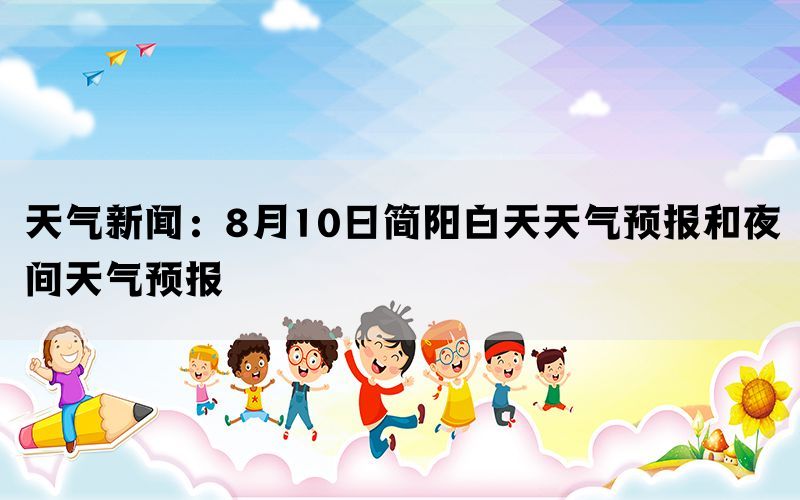 天气新闻：8月10日简阳白天天气预报和夜间天气预报